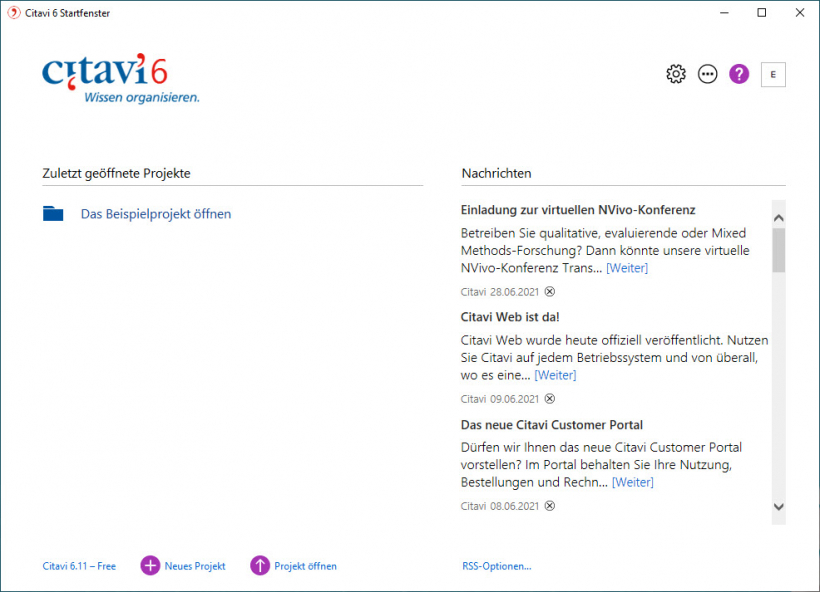 Citavi 6 Startfenster

citavi 6
Wissen organisieren.

E

Zuletzt geöffnete Projekte

Das Beispielprojekt öffnen

Nachrichten

Einladung zur virtuellen NVivo-Konferenz

Betreiben Sie qualitative, evaluierende oder Mixed Methods-Forschung? Dann könnte unsere virtuelle NVivo-Konferenz Trans... [Weiter]

Citavi 28.06.2021

Citavi Web ist da!

Citavi Web wurde heute offiziell veröffentlicht. Nutzen Sie Citavi auf jedem Betriebssystem und von überall, wo es eine... [Weiter]

Citavi 09.06.2021

Das neue Citavi Customer Portal

Dürfen wir Ihnen das neue Citavi Customer Portal vorstellen? Im Portal behalten Sie Ihre Nutzung, Bestellungen und Rechn... [Weiter]

Citavi 08.06.2021

Citavi 6.11 – Free

Neues Projekt

Projekt öffnen

RSS-Optionen...